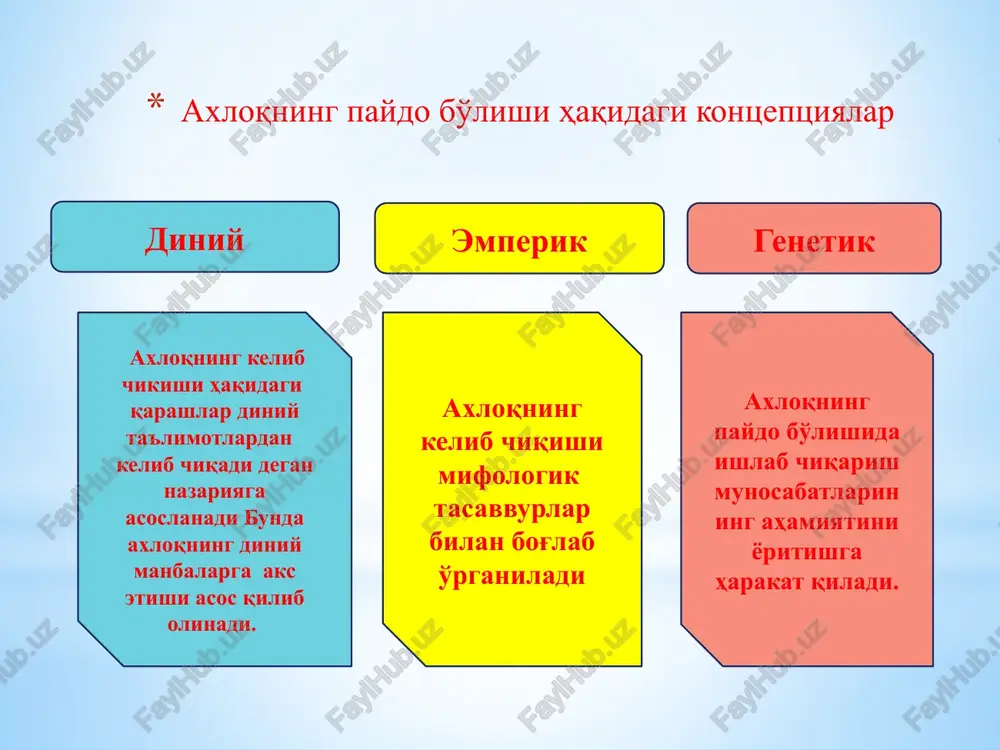 * Ахлоқнинг пайдо бўлиши ҳақидаги концепциялар

Диний

Эмперик

Генетик

Ахлоқнинг келиб чикиши ҳақидаги қарашлар диний таълимотлардан келиб чиқади деган назарияга асосланади Бунда ахлоқнинг диний манбаларга акс этиши асос қилиб олинади.

Ахлоқнинг келиб чиқиши мифологик тасаввурлар билан боғлаб ўрганилади

Ахлоқнинг пайдо бўлишида ишлаб чиқариш муносабатларин инг аҳамиятини ёритишга ҳаракат қилади.

FaylHub.uz